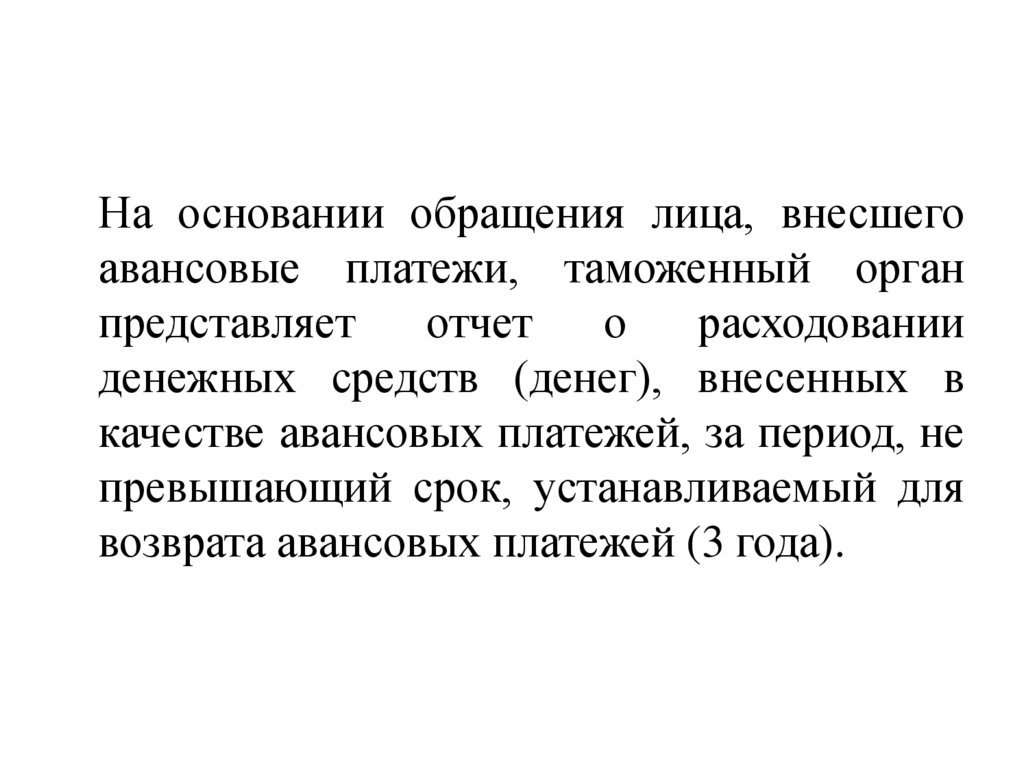 На основании обращения лица, внесшего авансовые платежи, таможенный орган представляет отчет о расходовании денежных средств (денег), внесенных в качестве авансовых платежей, за период, не превышающий срок, устанавливаемый для возврата авансовых платежей (3 года).